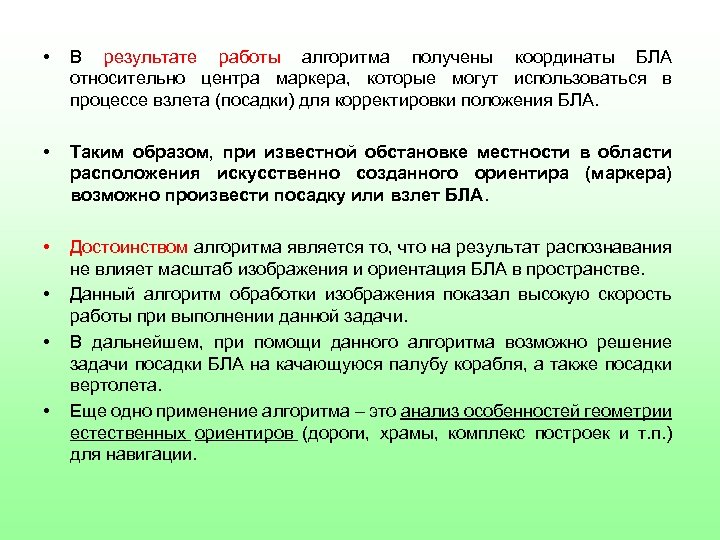 • В результате работы алгоритма получены координаты БЛА относительно центра маркера, которые могут использоваться в процессе взлета (посадки) для корректировки положения БЛА.

• Таким образом, при известной обстановке местности в области расположения искусственно созданного ориентира (маркера) возможно произвести посадку или взлет БЛА.

• Достоинством алгоритма является то, что на результат распознавания не влияет масштаб изображения и ориентация БЛА в пространстве.
• Данный алгоритм обработки изображения показал высокую скорость работы при выполнении данной задачи.
• В дальнейшем, при помощи данного алгоритма возможно решение задачи посадки БЛА на качающуюся палубу корабля, а также посадки вертолета.
• Еще одно применение алгоритма – это анализ особенностей геометрии естественных ориентиров (дороги, храмы, комплекс построек и т.п.) для навигации.